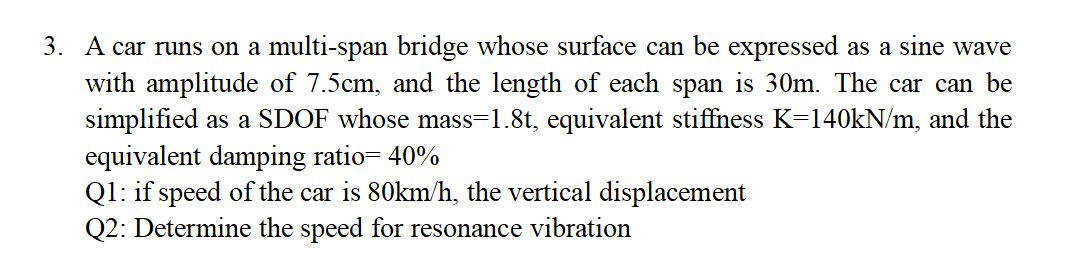 3. A car runs on a multi-span bridge whose surface can be expressed as a sine wave with amplitude of 7.5cm, and the length of each span is 30m. The car can be simplified as a SDOF whose mass=1.8t, equivalent stiffness K=140kN/m, and the equivalent damping ratio= 40%
Q1: if speed of the car is 80km/h, the vertical displacement
Q2: Determine the speed for resonance vibration